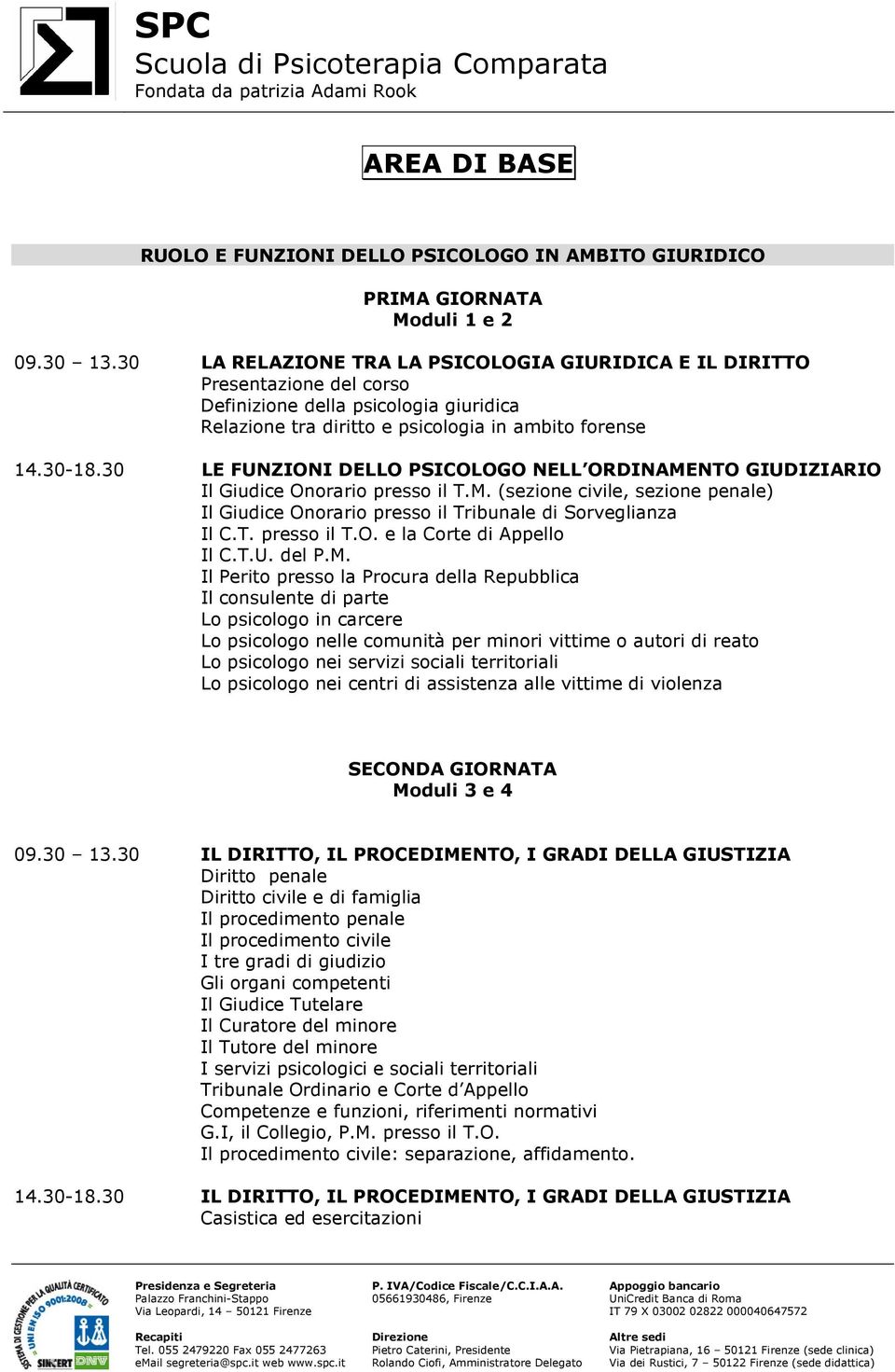 SPC
Scuola di Psicoterapia Comparata
Fondata da patrizia Adami Rook

AREA DI BASE

RUOLO E FUNZIONI DELLO PSICOLOGO IN AMBITO GIURIDICO

PRIMA GIORNATA
Moduli 1 e 2

09.30 – 13.30 LA RELAZIONE TRA LA PSICOLOGIA GIURIDICA E IL DIRITTO
Presentazione del corso
Definizione della psicologia giuridica
Relazione tra diritto e psicologia in ambito forense

14.30-18.30 LE FUNZIONI DELLO PSICOLOGO NELL'ORDINAMENTO GIUDIZIARIO
Il Giudice Onorario presso il T.M. (sezione civile, sezione penale)
Il Giudice Onorario presso il Tribunale di Sorveglianza
Il C.T. presso il T.O. e la Corte di Appello
Il C.T.U. del P.M.
Il Perito presso la Procura della Repubblica
Il consulente di parte
Lo psicologo in carcere
Lo psicologo nelle comunità per minori vittime o autori di reato
Lo psicologo nei servizi sociali territoriali
Lo psicologo nei centri di assistenza alle vittime di violenza

SECONDA GIORNATA
Moduli 3 e 4

09.30 – 13.30 IL DIRITTO, IL PROCEDIMENTO, I GRADI DELLA GIUSTIZIA
Diritto penale
Diritto civile e di famiglia
Il procedimento penale
Il procedimento civile
I tre gradi di giudizio
Gli organi competenti
Il Giudice Tutelare
Il Curatore del minore
Il Tutore del minore
I servizi psicologici e sociali territoriali
Tribunale Ordinario e Corte d'Appello
Competenze e funzioni, riferimenti normativi
G.I, il Collegio, P.M. presso il T.O.
Il procedimento civile: separazione, affidamento.

14.30-18.30 IL DIRITTO, IL PROCEDIMENTO, I GRADI DELLA GIUSTIZIA
Casistica ed esercitazioni

SISTEMA DI GESTIONE PER LA QUALITÀ CERTIFICATO UNI EN ISO 9001:2008 SINCERT DNV

Presidenza e Segreteria
Palazzo Franchini-Stappo
Via Leopardi, 14 – 50121 Firenze

Recapiti
Tel. 055 2479220 Fax 055 2477263
eMail segreteria@spc.it web www.spc.it

P. IVA/Codice Fiscale/C.C.I.A.A.
05661930486, Firenze

Direzione
Pietro Caterini, Presidente
Rolando Ciofi, Amministratore Delegato

Appoggio bancario
UniCredit Banca di Roma
IT 79 X 03002 02822 000040647572

Altre sedi
Via Pietrapiana, 16 – 50121 Firenze (sede clinica)
Via dei Rustici, 7 – 50122 Firenze (sede didattica)